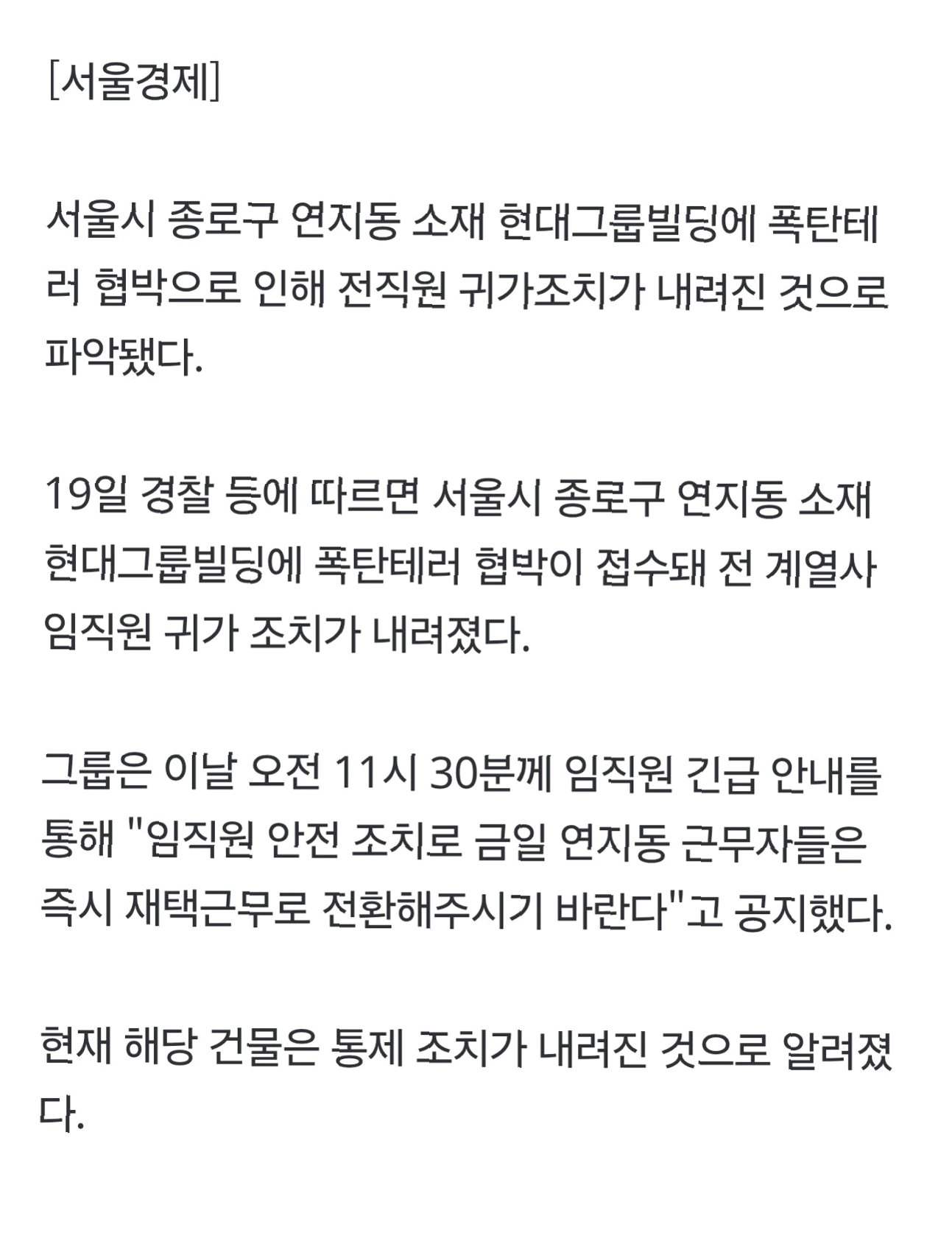 [서울경제]

서울시 종로구 연지동 소재 현대그룹빌딩에 폭탄테러 협박으로 인해 전직원 귀가조치가 내려진 것으로 파악됐다.

19일 경찰 등에 따르면 서울시 종로구 연지동 소재 현대그룹빌딩에 폭탄테러 협박이 접수돼 전 계열사 임직원 귀가 조치가 내려졌다.

그룹은 이날 오전 11시 30분께 임직원 긴급 안내를 통해 "임직원 안전 조치로 금일 연지동 근무자들은 즉시 재택근무로 전환해주시기 바란다"고 공지했다.

현재 해당 건물은 통제 조치가 내려진 것으로 알려졌다.